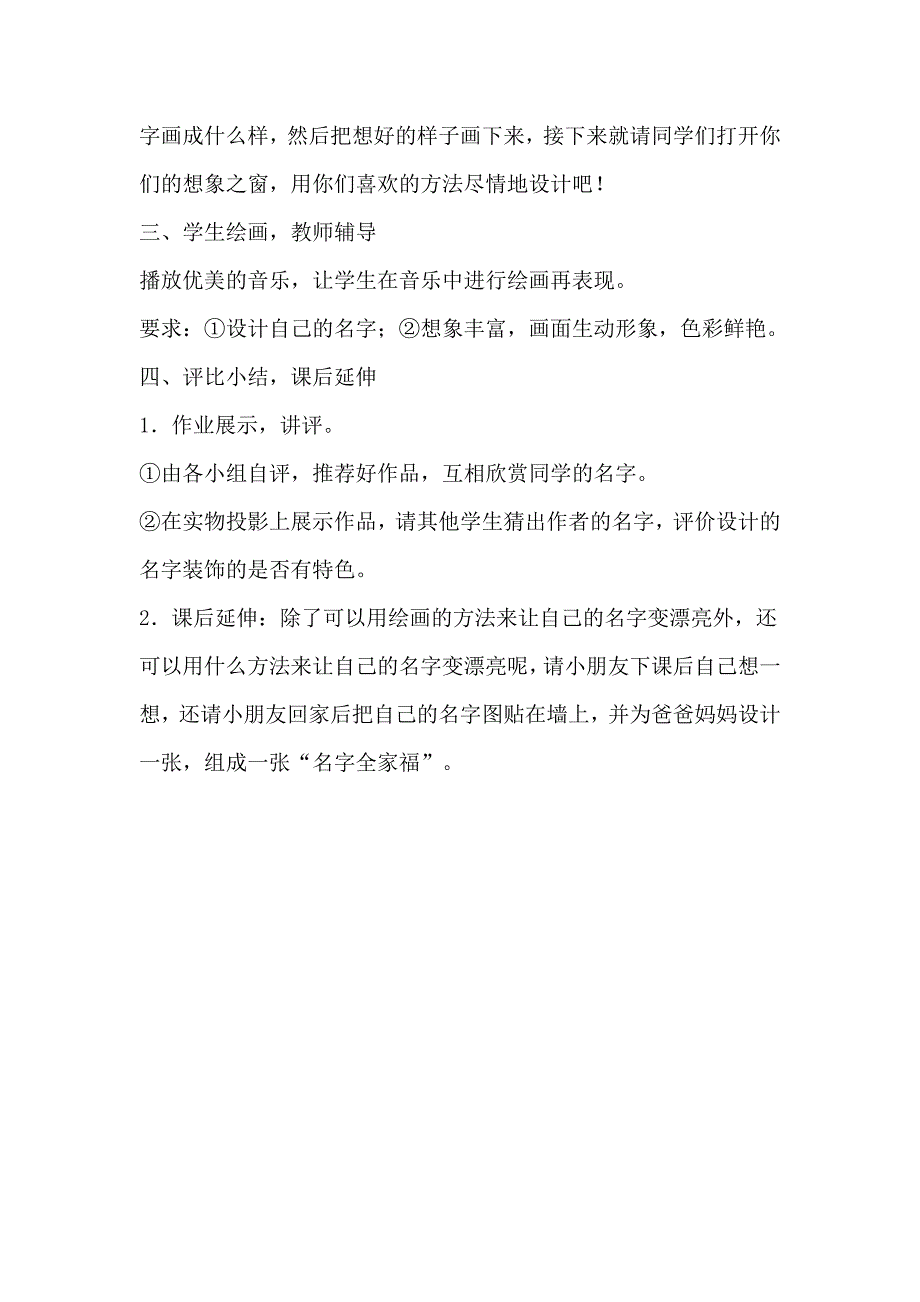 字画成什么样，然后把想好的样子画下来，接下来就请同学们打开你们的想象之窗，用你们喜欢的方法尽情地设计吧！

三、学生绘画，教师辅导

播放优美的音乐，让学生在音乐中进行绘画再表现。

要求：①设计自己的名字；②想象丰富，画面生动形象，色彩鲜艳。

四、评比小结，课后延伸

1．作业展示，讲评。

①由各小组自评，推荐好作品，互相欣赏同学的名字。

②在实物投影上展示作品，请其他学生猜出作者的名字，评价设计的名字装饰的是否有特色。

2．课后延伸：除了可以用绘画的方法来让自己的名字变漂亮外，还可以用什么方法来让自己的名字变漂亮呢，请小朋友下课后自己想一想，还请小朋友回家后把自己的名字图贴在墙上，并为爸爸妈妈设计一张，组成一张“名字全家福”。